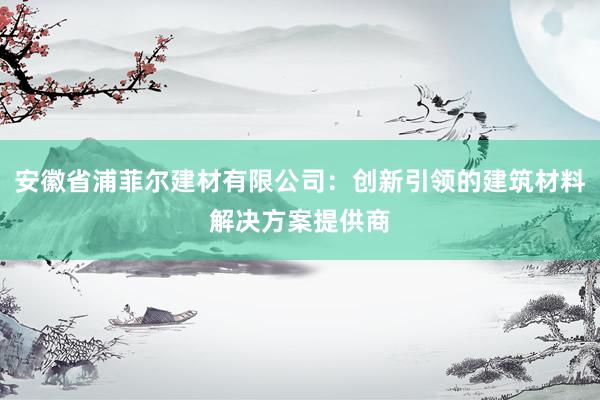 安徽省浦菲尔建材有限公司：创新引领的建筑材料解决方案提供商